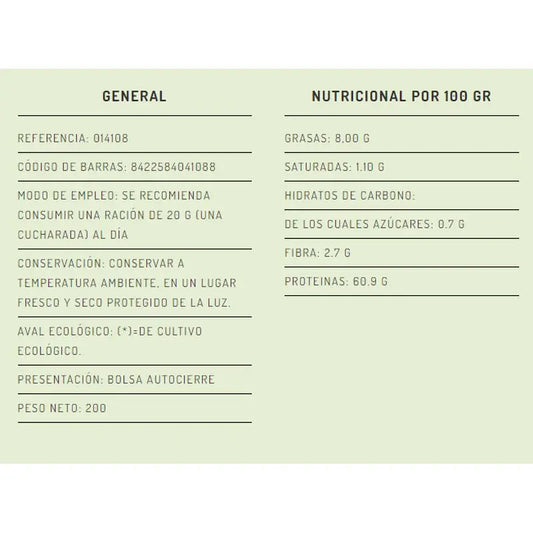 GENERAL

REFERENCIA: 014108

CÓDIGO DE BARRAS: 8422584041088

MODO DE EMPLEO: SE RECOMIENDA CONSUMIR UNA RACIÓN DE 20 G (UNA CUCHARADA) AL DÍA

CONSERVACIÓN: CONSERVAR A TEMPERATURA AMBIENTE, EN UN LUGAR FRESCO Y SECO PROTEGIDO DE LA LUZ.

AVAL ECOLÓGICO: (*)=DE CULTIVO ECOLÓGICO.

PRESENTACIÓN: BOLSA AUTOCIERRE

PESO NETO: 200

NUTRICIONAL POR 100 GR

GRASAS: 8.00 G

SATURADAS: 1.10 G

HIDRATOS DE CARBONO:

DE LOS CUALES AZÚCARES: 0.7 G

FIBRA: 2.7 G

PROTEINAS: 60.9 G